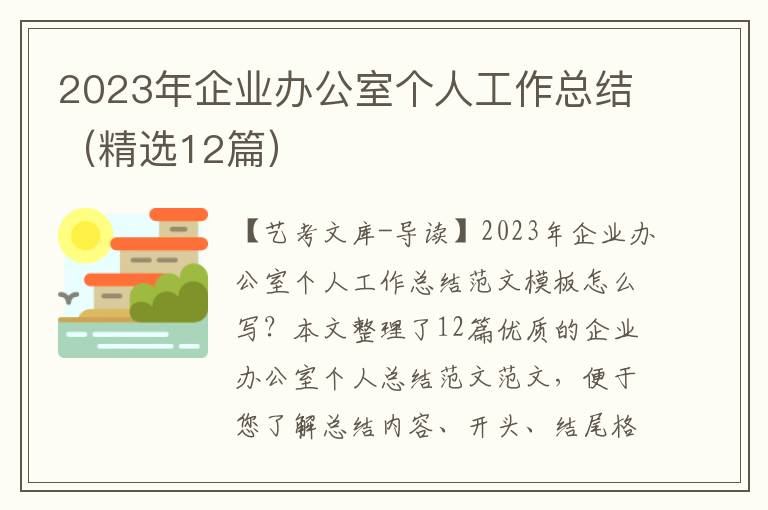 2023年企业办公室个人工作总结（精选12篇）

【艺考文库-导读】2023年企业办公室个人工作总结范文模板怎么写？本文整理了12篇优质的企业办公室个人总结范文范文，便于您了解总结内容、开头、结尾格